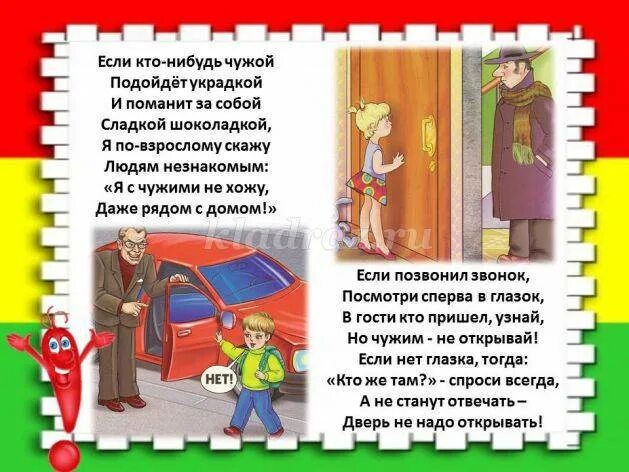 Если кто-нибудь чужой
Подойдёт украдкой
И поманит за собой
Сладкой шоколадкой,
Я по-взрослому скажу
Людям незнакомым:
«Я с чужими не хожу,
Даже рядом с домом!»

kladraz.ru

НЕТ!

Если позвонил звонок,
Посмотри сперва в глазок,
В гости кто пришел, узнай,
Но чужим - не открывай!
Если нет глазка, тогда:
«Кто же там?» - спроси всегда,
А не станут отвечать –
Дверь не надо открывать!